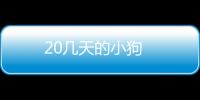 20几天的小狗